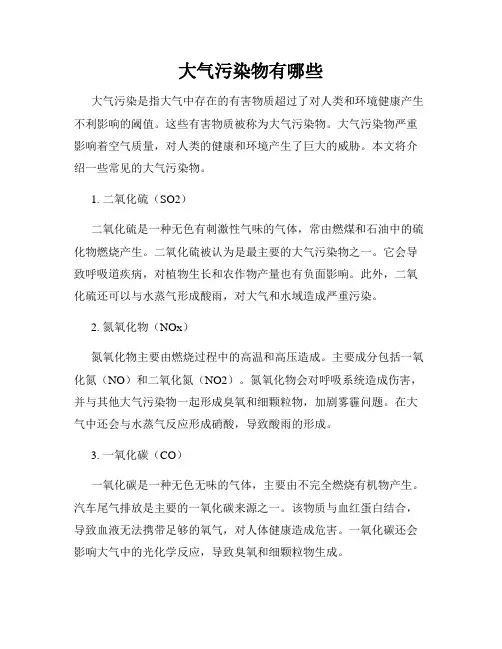 大气污染物有哪些

大气污染是指大气中存在的有害物质超过了对人类和环境健康产生不利影响的阈值。这些有害物质被称为大气污染物。大气污染物严重影响着空气质量，对人类的健康和环境产生了巨大的威胁。本文将介绍一些常见的大气污染物。

1. 二氧化硫（SO2）

二氧化硫是一种无色有刺激性气味的气体，常由燃煤和石油中的硫化物燃烧产生。二氧化硫被认为是最主要的大气污染物之一。它会导致呼吸道疾病，对植物生长和农作物产量也有负面影响。此外，二氧化硫还可以与水蒸气形成酸雨，对大气和水域造成严重污染。

2. 氮氧化物（NOx）

氮氧化物主要由燃烧过程中的高温和高压造成。主要成分包括一氧化氮（NO）和二氧化氮（NO2）。氮氧化物会对呼吸系统造成伤害，并与其他大气污染物一起形成臭氧和细颗粒物，加剧雾霾问题。在大气中还会与水蒸气反应形成硝酸，导致酸雨的形成。

3. 一氧化碳（CO）

一氧化碳是一种无色无味的气体，主要由不完全燃烧有机物产生。汽车尾气排放是主要的一氧化碳来源之一。该物质与血红蛋白结合，导致血液无法携带足够的氧气，对人体健康造成危害。一氧化碳还会影响大气中的光化学反应，导致臭氧和细颗粒物生成。